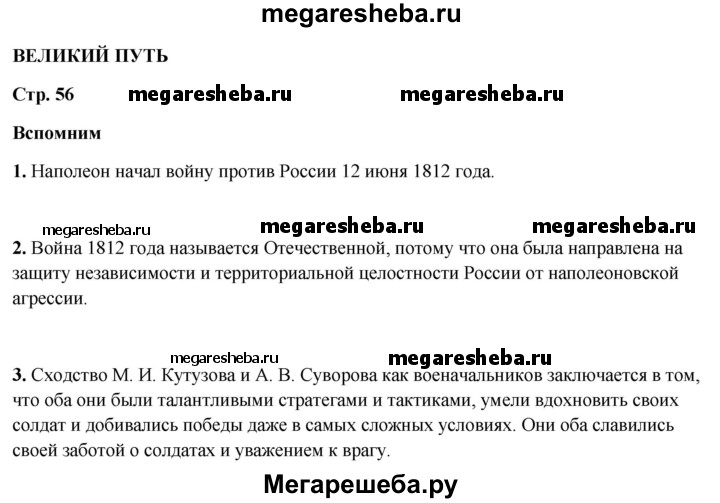 megaresheba.ru

ВЕЛИКИЙ ПУТЬ

Стр. 56 megaresheba.ru megaresheba.ru

Вспомним

1. Наполеон начал войну против России 12 июня 1812 года.

megaresheba.ru megaresheba.ru megaresheba.ru

2. Война 1812 года называется Отечественной, потому что она была направлена на защиту независимости и территориальной целостности России от наполеоновской агрессии.

megaresheba.ru megaresheba.ru

3. Сходство М. И. Кутузова и А. В. Суворова как военачальников заключается в том, что оба они были талантливыми стратегами и тактиками, умели вдохновить своих солдат и добивались победы даже в самых сложных условиях. Они оба славились своей заботой о солдатах и уважением к врагу.

Мегарешеба.ру